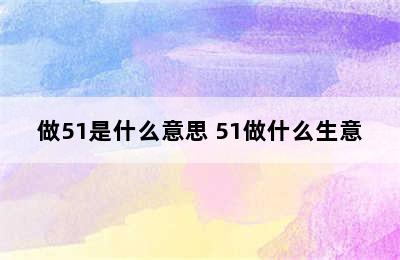 做51是什么意思 51做什么生意